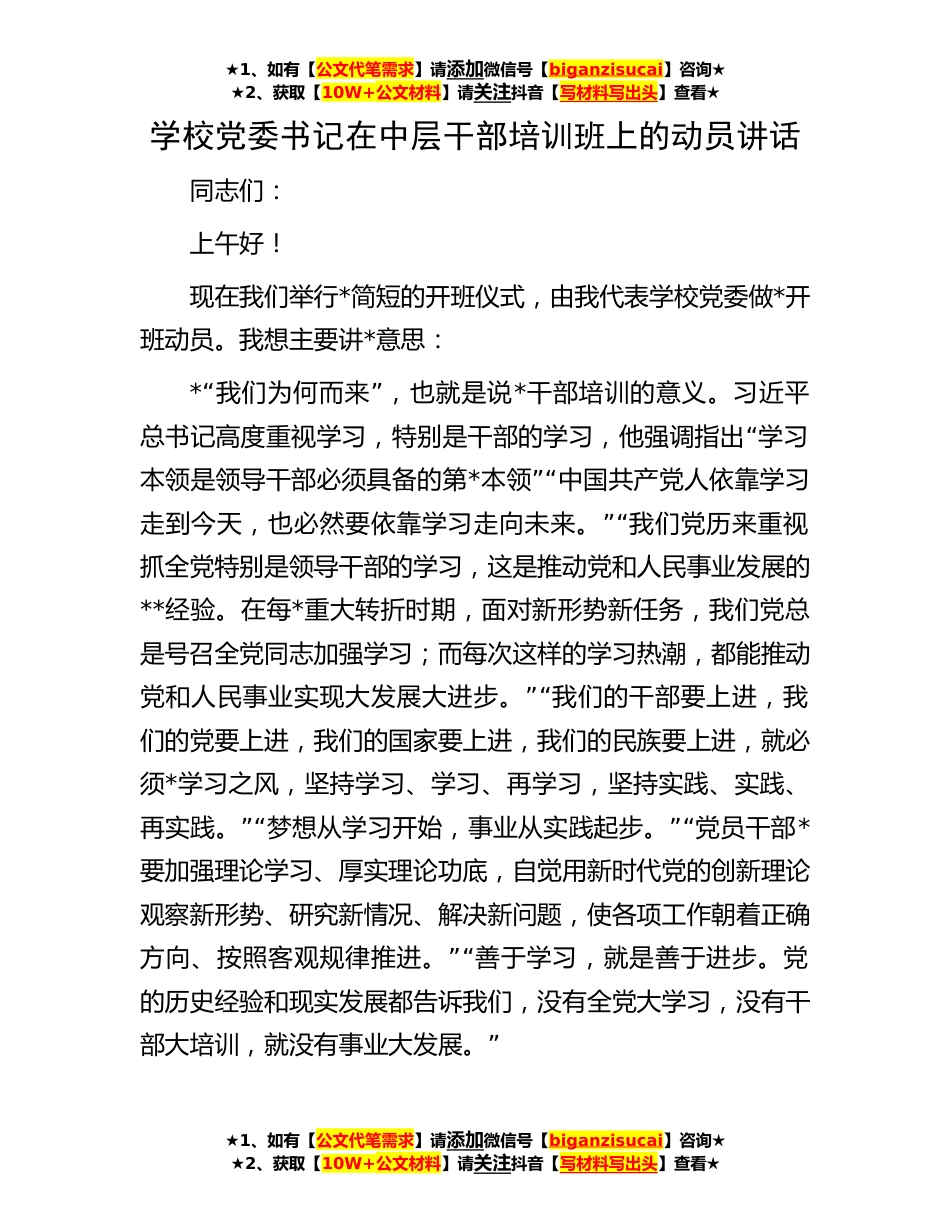 ★1、如有【公文代笔需求】请添加微信号【biganzisucai】咨询★
★2、获取【10W+公文材料】请关注抖音【写材料写出头】查看★

学校党委书记在中层干部培训班上的动员讲话

同志们：

上午好！

现在我们举行*简短的开班仪式，由我代表学校党委做*开班动员。我想主要讲*意思：

*“我们为何而来”，也就是说*干部培训的意义。习近平总书记高度重视学习，特别是干部的学习，他强调指出“学习本领是领导干部必须具备的第*本领”“中国共产党人依靠学习走到今天，也必然要依靠学习走向未来。”“我们党历来重视抓全党特别是领导干部的学习，这是推动党和人民事业发展的**经验。在每*重大转折时期，面对新形势新任务，我们党总是号召全党同志加强学习；而每次这样的学习热潮，都能推动党和人民事业实现大发展大进步。”“我们的干部要上进，我们的党要上进，我们的国家要上进，我们的民族要上进，就必须*学习之风，坚持学习、学习、再学习，坚持实践、实践、再实践。”“梦想从学习开始，事业从实践起步。”“党员干部*要加强理论学习、厚实理论功底，自觉用新时代党的创新理论观察新形势、研究新情况、解决新问题，使各项工作朝着正确方向、按照客观规律推进。”“善于学习，就是善于进步。党的历史经验和现实发展都告诉我们，没有全党大学习，没有干部大培训，就没有事业大发展。”

★1、如有【公文代笔需求】请添加微信号【biganzisucai】咨询★
★2、获取【10W+公文材料】请关注抖音【写材料写出头】查看★